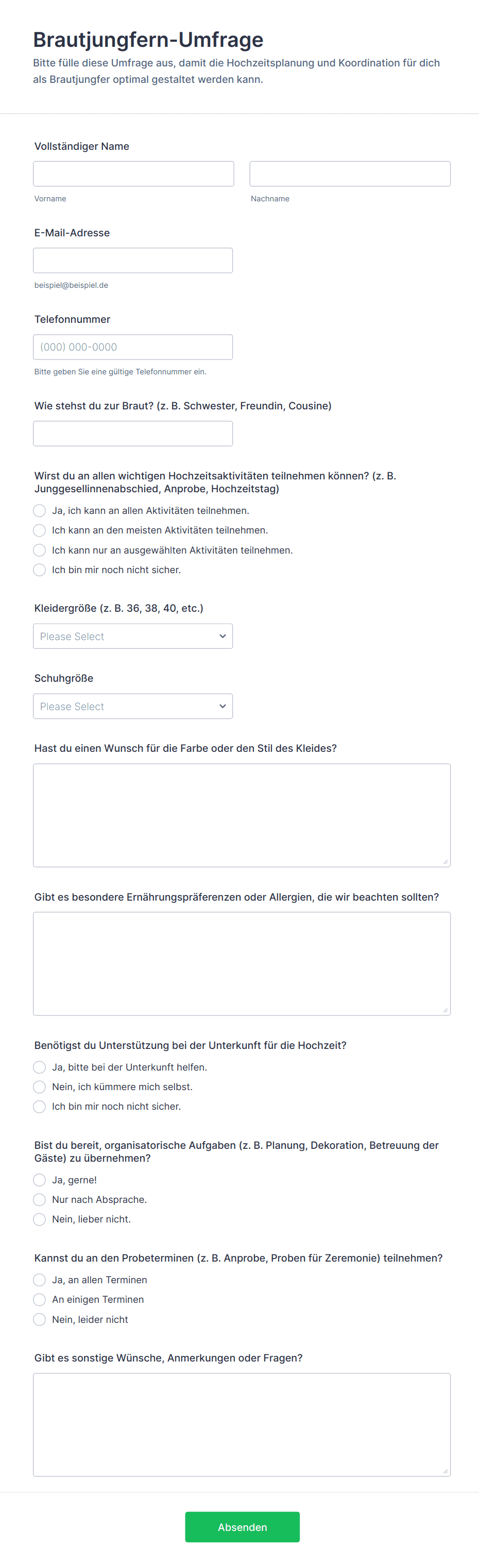 Brautjungfern-Umfrage

Bitte fülle diese Umfrage aus, damit die Hochzeitsplanung und Koordination für dich als Brautjungfer optimal gestaltet werden kann.

Vollständiger Name

Vorname

Nachname

E-Mail-Adresse

beispiel@beispiel.de

Telefonnummer

(000) 000-0000

Bitte geben Sie eine gültige Telefonnummer ein.

Wie stehst du zur Braut? (z. B. Schwester, Freundin, Cousine)

Wirst du an allen wichtigen Hochzeitsaktivitäten teilnehmen können? (z. B. Junggesellinnenabschied, Anprobe, Hochzeitstag)

Ja, ich kann an allen Aktivitäten teilnehmen.

Ich kann an den meisten Aktivitäten teilnehmen.

Ich kann nur an ausgewählten Aktivitäten teilnehmen.

Ich bin mir noch nicht sicher.

Kleidergröße (z. B. 36, 38, 40, etc.)

Please Select

Schuhgröße

Please Select

Hast du einen Wunsch für die Farbe oder den Stil des Kleides?

Gibt es besondere Ernährungspräferenzen oder Allergien, die wir beachten sollten?

Benötigst du Unterstützung bei der Unterkunft für die Hochzeit?

Ja, bitte bei der Unterkunft helfen.

Nein, ich kümmere mich selbst.

Ich bin mir noch nicht sicher.

Bist du bereit, organisatorische Aufgaben (z. B. Planung, Dekoration, Betreuung der Gäste) zu übernehmen?

Ja, gerne!

Nur nach Absprache.

Nein, lieber nicht.

Kannst du an den Probeterminen (z. B. Anprobe, Proben für Zeremonie) teilnehmen?

Ja, an allen Terminen

An einigen Terminen

Nein, leider nicht

Gibt es sonstige Wünsche, Anmerkungen oder Fragen?

Absenden